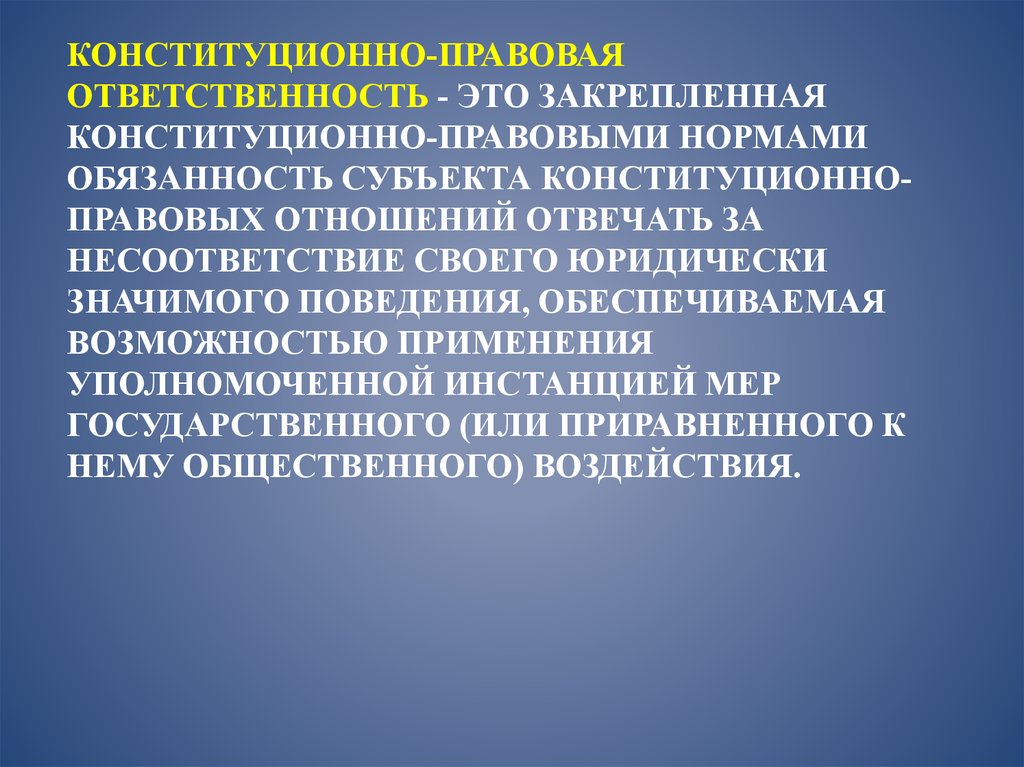 КОНСТИТУЦИОННО-ПРАВОВАЯ ОТВЕТСТВЕННОСТЬ - ЭТО ЗАКРЕПЛЕННАЯ КОНСТИТУЦИОННО-ПРАВОВЫМИ НОРМАМИ ОБЯЗАННОСТЬ СУБЪЕКТА КОНСТИТУЦИОННО-ПРАВОВЫХ ОТНОШЕНИЙ ОТВЕЧАТЬ ЗА НЕСООТВЕТСТВИЕ СВОЕГО ЮРИДИЧЕСКИ ЗНАЧИМОГО ПОВЕДЕНИЯ, ОБЕСПЕЧИВАЕМАЯ ВОЗМОЖНОСТЬЮ ПРИМЕНЕНИЯ УПОЛНОМОЧЕННОЙ ИНСТАНЦИЕЙ МЕР ГОСУДАРСТВЕННОГО (ИЛИ ПРИРАВНЕННОГО К НЕМУ ОБЩЕСТВЕННОГО) ВОЗДЕЙСТВИЯ.